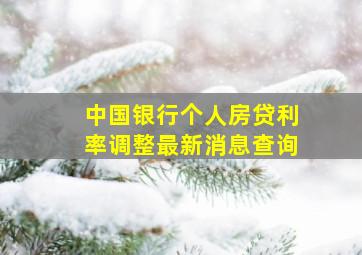 中国银行个人房贷利率调整最新消息查询